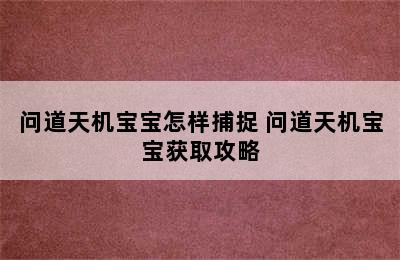 问道天机宝宝怎样捕捉 问道天机宝宝获取攻略